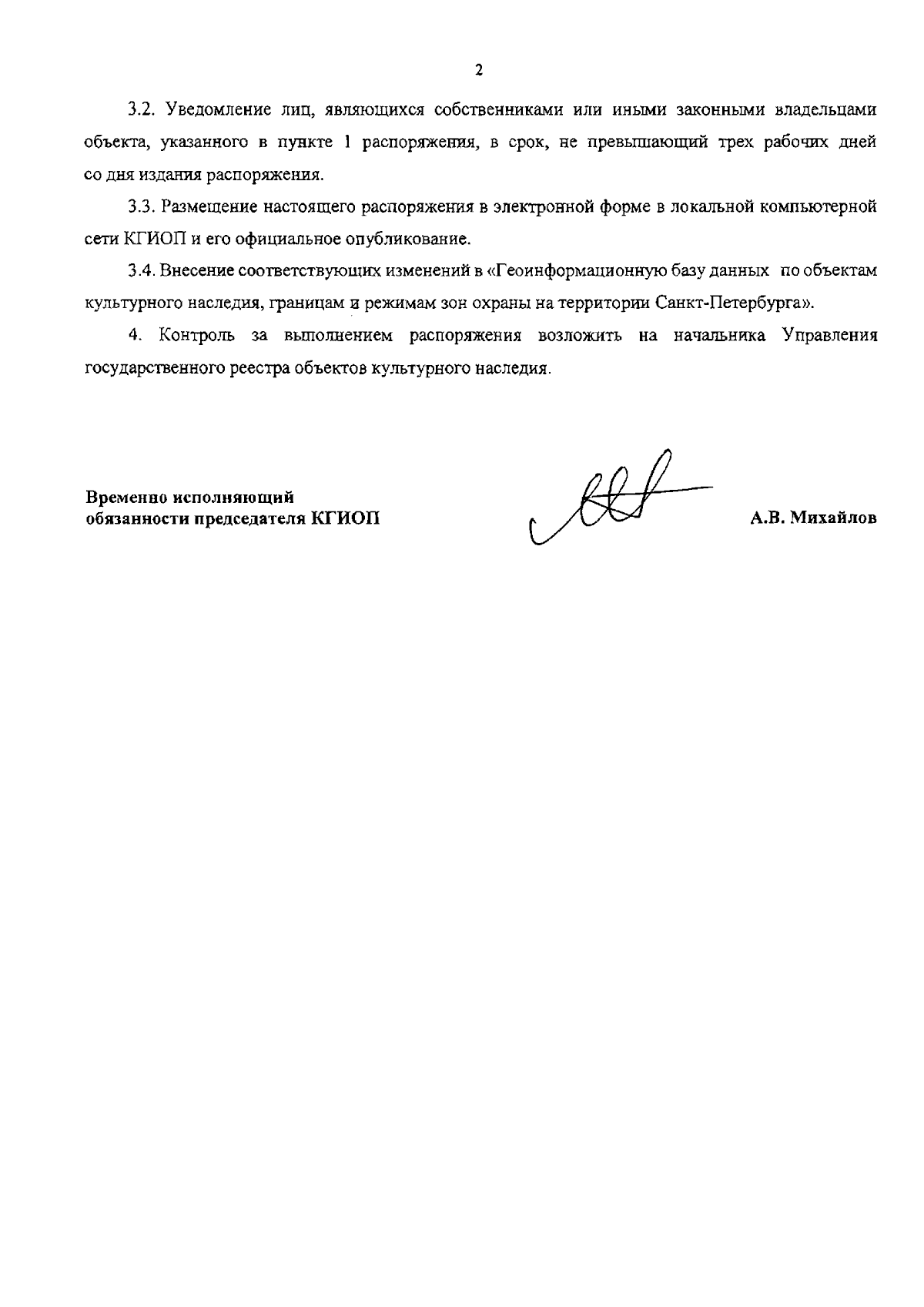 2

3.2. Уведомление лиц, являющихся собственниками или иными законными владельцами объекта, указанного в пункте 1 распоряжения, в срок, не превышающий трех рабочих дней со дня издания распоряжения.

3.3. Размещение настоящего распоряжения в электронной форме в локальной компьютерной сети КГИОП и его официальное опубликование.

3.4. Внесение соответствующих изменений в «Геоинформационную базу данных по объектам культурного наследия, границам и режимам зон охраны на территории Санкт-Петербурга».

4. Контроль за выполнением распоряжения возложить на начальника Управления государственного реестра объектов культурного наследия.

Временно исполняющий обязанности председателя КГИОП

А.В. Михайлов